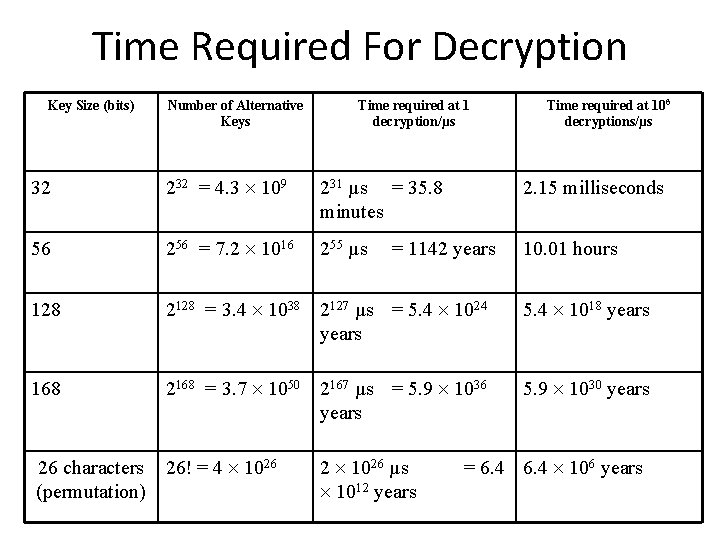 Time Required For Decryption

| Key Size (bits) | Number of Alternative Keys | Time required at 1 decryption/μs | Time required at $10^6$ decryptions/μs |
|---|---|---|---|
| 32 | $2^{32} = 4.3 \times 10^9$ | $2^{31}$ μs = 35.8 minutes | 2.15 milliseconds |
| 56 | $2^{56} = 7.2 \times 10^{16}$ | $2^{55}$ μs = 1142 years | 10.01 hours |
| 128 | $2^{128} = 3.4 \times 10^{38}$ | $2^{127}$ μs = $5.4 \times 10^{24}$ years | $5.4 \times 10^{18}$ years |
| 168 | $2^{168} = 3.7 \times 10^{50}$ | $2^{167}$ μs = $5.9 \times 10^{36}$ years | $5.9 \times 10^{30}$ years |
| 26 characters (permutation) | $26! = 4 \times 10^{26}$ | $2 \times 10^{26}$ μs = $6.4 \times 10^{12}$ years | $6.4 \times 10^6$ years |